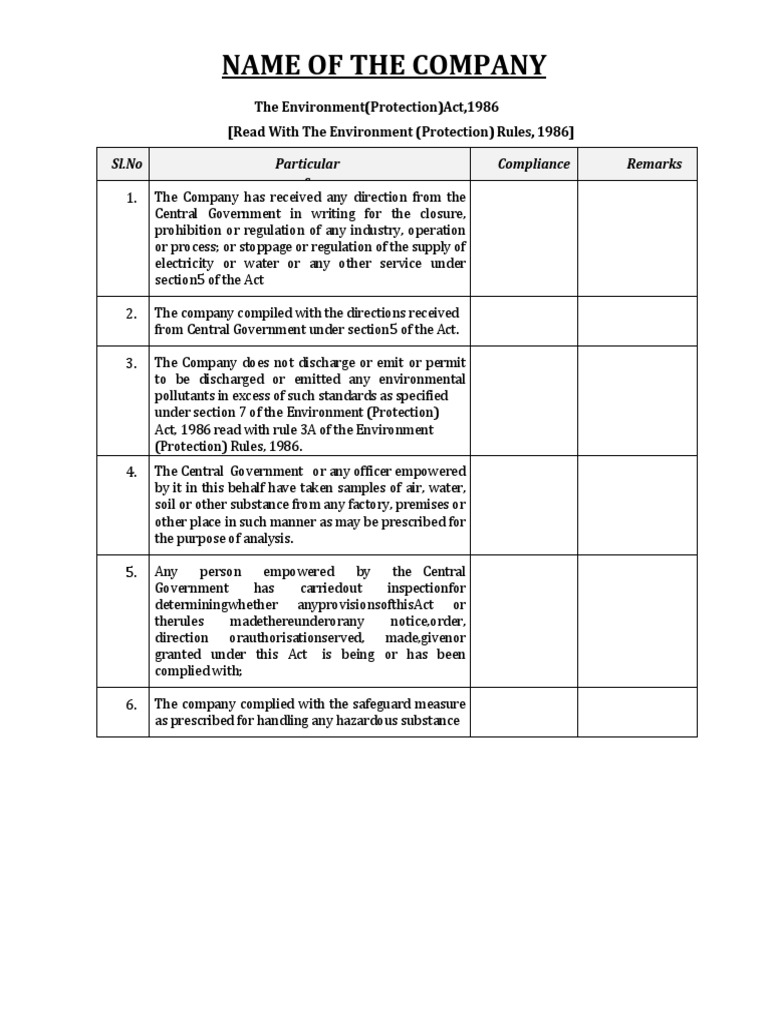 NAME OF THE COMPANY

The Environment(Protection)Act,1986

[Read With The Environment (Protection) Rules, 1986]

| Sl.No | Particular | Compliance | Remarks |
|---|---|---|---|
| 1. | The Company has received any direction from the Central Government in writing for the closure, prohibition or regulation of any industry, operation or process; or stoppage or regulation of the supply of electricity or water or any other service under section5 of the Act | | |
| 2. | The company compiled with the directions received from Central Government under section5 of the Act. | | |
| 3. | The Company does not discharge or emit or permit to be discharged or emitted any environmental pollutants in excess of such standards as specified under section 7 of the Environment (Protection) Act, 1986 read with rule 3A of the Environment (Protection) Rules, 1986. | | |
| 4. | The Central Government or any officer empowered by it in this behalf have taken samples of air, water, soil or other substance from any factory, premises or other place in such manner as may be prescribed for the purpose of analysis. | | |
| 5. | Any person empowered by the Central Government has carriedout inspectionfor determiningwhether anyprovisionsofthisAct or therules madethereunderorany notice,order, direction orauthorisationserved, made,givenor granted under this Act is being or has been complied with; | | |
| 6. | The company complied with the safeguard measure as prescribed for handling any hazardous substance | | |